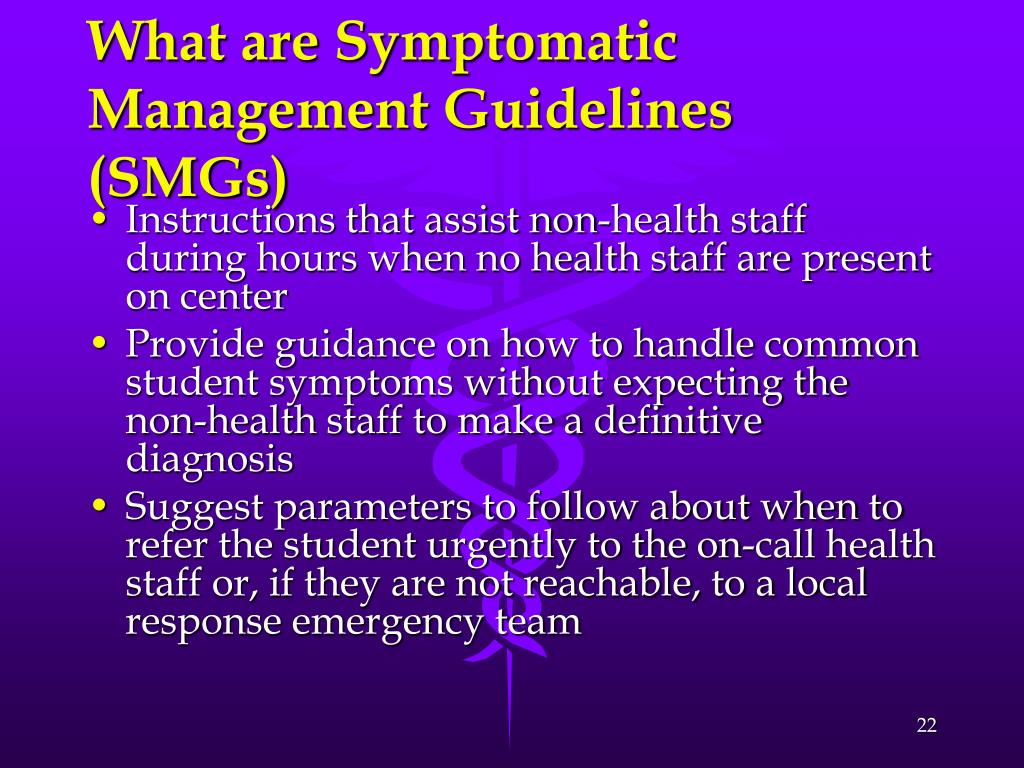 What are Symptomatic Management Guidelines (SMGs)

• Instructions that assist non-health staff during hours when no health staff are present on center

• Provide guidance on how to handle common student symptoms without expecting the non-health staff to make a definitive diagnosis

• Suggest parameters to follow about when to refer the student urgently to the on-call health staff or, if they are not reachable, to a local response emergency team

22